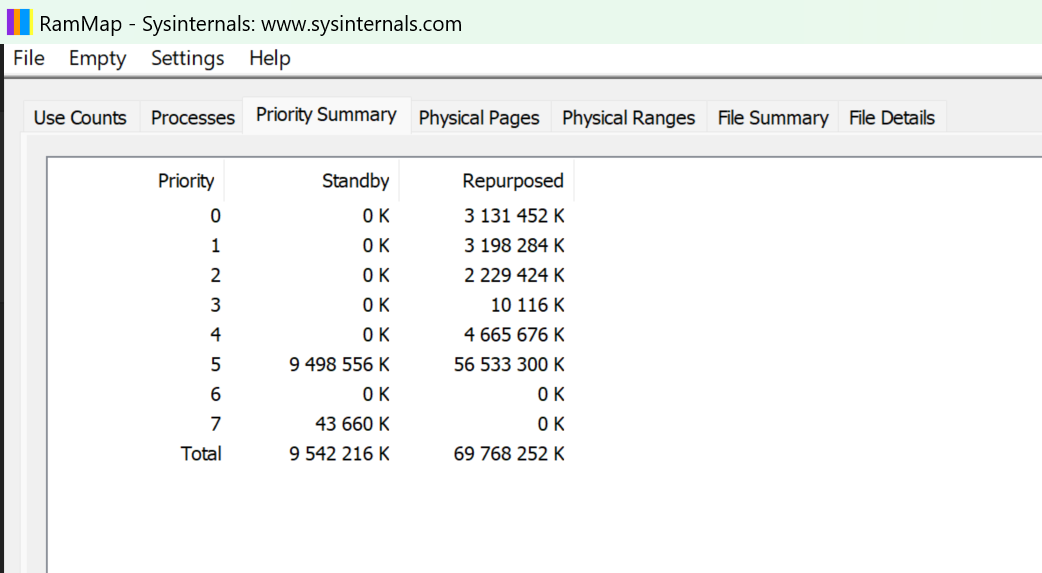 RamMap - Sysinternals: www.sysinternals.com

File Empty Settings Help

Use Counts Processes Priority Summary Physical Pages Physical Ranges File Summary File Details

| Priority | Standby | Repurposed |
|---|---|---|
| 0 | 0 K | 3 131 452 K |
| 1 | 0 K | 3 198 284 K |
| 2 | 0 K | 2 229 424 K |
| 3 | 0 K | 10 116 K |
| 4 | 0 K | 4 665 676 K |
| 5 | 9 498 556 K | 56 533 300 K |
| 6 | 0 K | 0 K |
| 7 | 43 660 K | 0 K |
| Total | 9 542 216 K | 69 768 252 K |